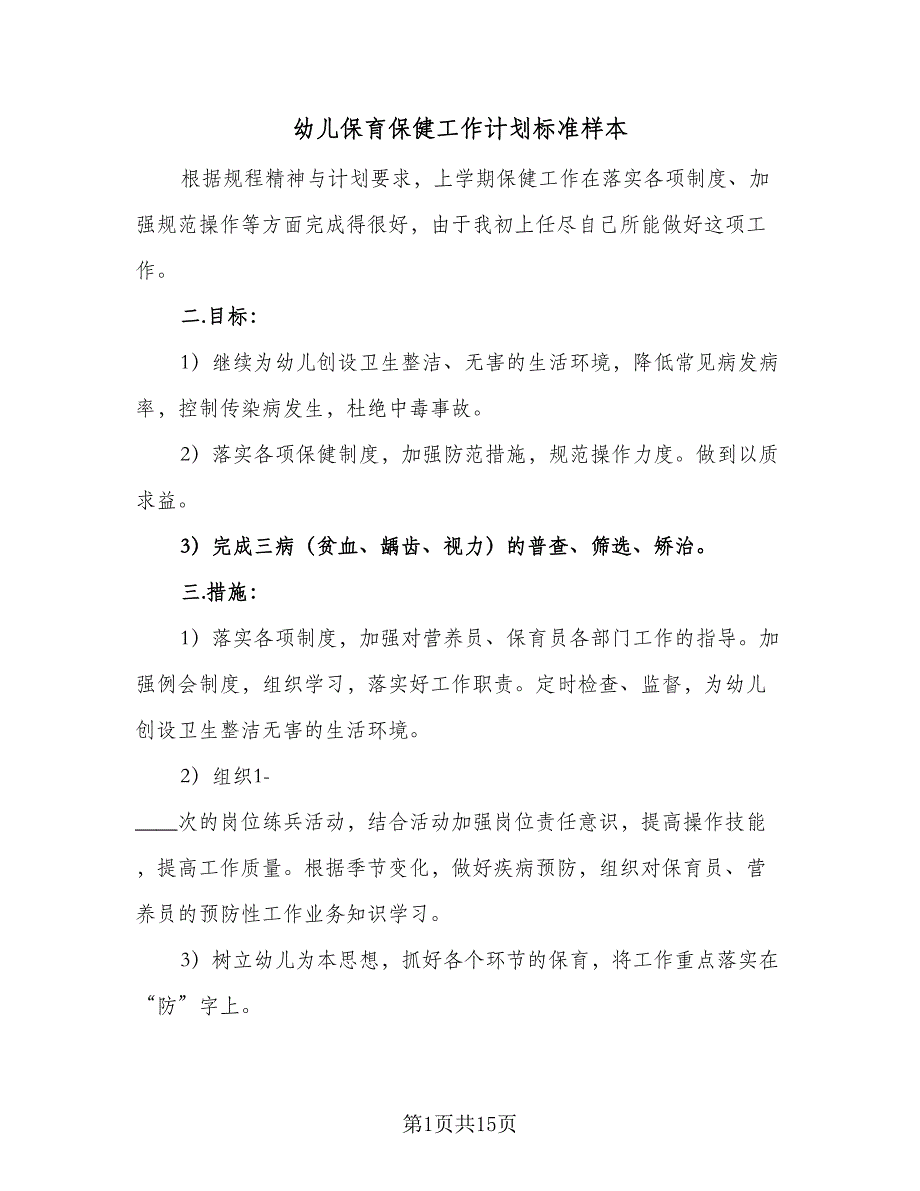 幼儿保育保健工作计划标准样本

根据规程精神与计划要求，上学期保健工作在落实各项制度、加强规范操作等方面完成得很好，由于我初上任尽自己所能做好这项工作。

二.目标：

1）继续为幼儿创设卫生整洁、无害的生活环境，降低常见病发病率，控制传染病发生，杜绝中毒事故。

2）落实各项保健制度，加强防范措施，规范操作力度。做到以质求益。

3）完成三病（贫血、龋齿、视力）的普查、筛选、矫治。

三.措施：

1）落实各项制度，加强对营养员、保育员各部门工作的指导。加强例会制度，组织学习，落实好工作职责。定时检查、监督，为幼儿创设卫生整洁无害的生活环境。

2）组织1-

____次的岗位练兵活动，结合活动加强岗位责任意识，提高操作技能，提高工作质量。根据季节变化，做好疾病预防，组织对保育员、营养员的预防性工作业务知识学习。

3）树立幼儿为本思想，抓好各个环节的保育，将工作重点落实在“防”字上。

第1页共15页